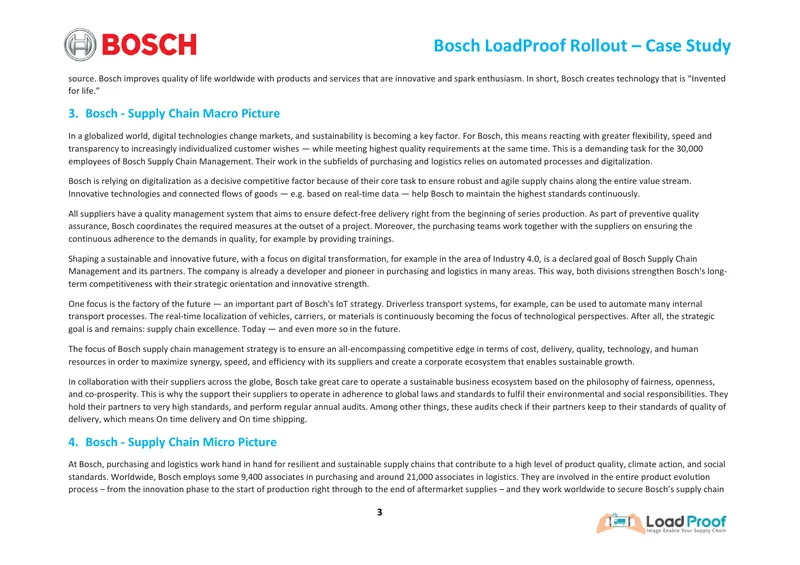 BOSCH

Bosch LoadProof Rollout – Case Study

source. Bosch improves quality of life worldwide with products and services that are innovative and spark enthusiasm. In short, Bosch creates technology that is "Invented for life."

3. Bosch - Supply Chain Macro Picture

In a globalized world, digital technologies change markets, and sustainability is becoming a key factor. For Bosch, this means reacting with greater flexibility, speed and transparency to increasingly individualized customer wishes — while meeting highest quality requirements at the same time. This is a demanding task for the 30,000 employees of Bosch Supply Chain Management. Their work in the subfields of purchasing and logistics relies on automated processes and digitalization.

Bosch is relying on digitalization as a decisive competitive factor because of their core task to ensure robust and agile supply chains along the entire value stream. Innovative technologies and connected flows of goods — e.g. based on real-time data — help Bosch to maintain the highest standards continuously.

All suppliers have a quality management system that aims to ensure defect-free delivery right from the beginning of series production. As part of preventive quality assurance, Bosch coordinates the required measures at the outset of a project. Moreover, the purchasing teams work together with the suppliers on ensuring the continuous adherence to the demands in quality, for example by providing trainings.

Shaping a sustainable and innovative future, with a focus on digital transformation, for example in the area of Industry 4.0, is a declared goal of Bosch Supply Chain Management and its partners. The company is already a developer and pioneer in purchasing and logistics in many areas. This way, both divisions strengthen Bosch's long-term competitiveness with their strategic orientation and innovative strength.

One focus is the factory of the future — an important part of Bosch's IoT strategy. Driverless transport systems, for example, can be used to automate many internal transport processes. The real-time localization of vehicles, carriers, or materials is continuously becoming the focus of technological perspectives. After all, the strategic goal is and remains: supply chain excellence. Today — and even more so in the future.

The focus of Bosch supply chain management strategy is to ensure an all-encompassing competitive edge in terms of cost, delivery, quality, technology, and human resources in order to maximize synergy, speed, and efficiency with its suppliers and create a corporate ecosystem that enables sustainable growth.

In collaboration with their suppliers across the globe, Bosch take great care to operate a sustainable business ecosystem based on the philosophy of fairness, openness, and co-prosperity. This is why the support their suppliers to operate in adherence to global laws and standards to fulfil their environmental and social responsibilities. They hold their partners to very high standards, and perform regular annual audits. Among other things, these audits check if their partners keep to their standards of quality of delivery, which means On time delivery and On time shipping.

4. Bosch - Supply Chain Micro Picture

At Bosch, purchasing and logistics work hand in hand for resilient and sustainable supply chains that contribute to a high level of product quality, climate action, and social standards. Worldwide, Bosch employs some 9,400 associates in purchasing and around 21,000 associates in logistics. They are involved in the entire product evolution process – from the innovation phase to the start of production right through to the end of aftermarket supplies – and they work worldwide to secure Bosch's supply chain

3

LoadProof
Image Enable Your Supply Chain